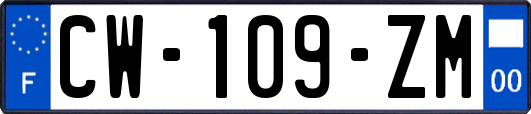 F

CW-109-ZM

00